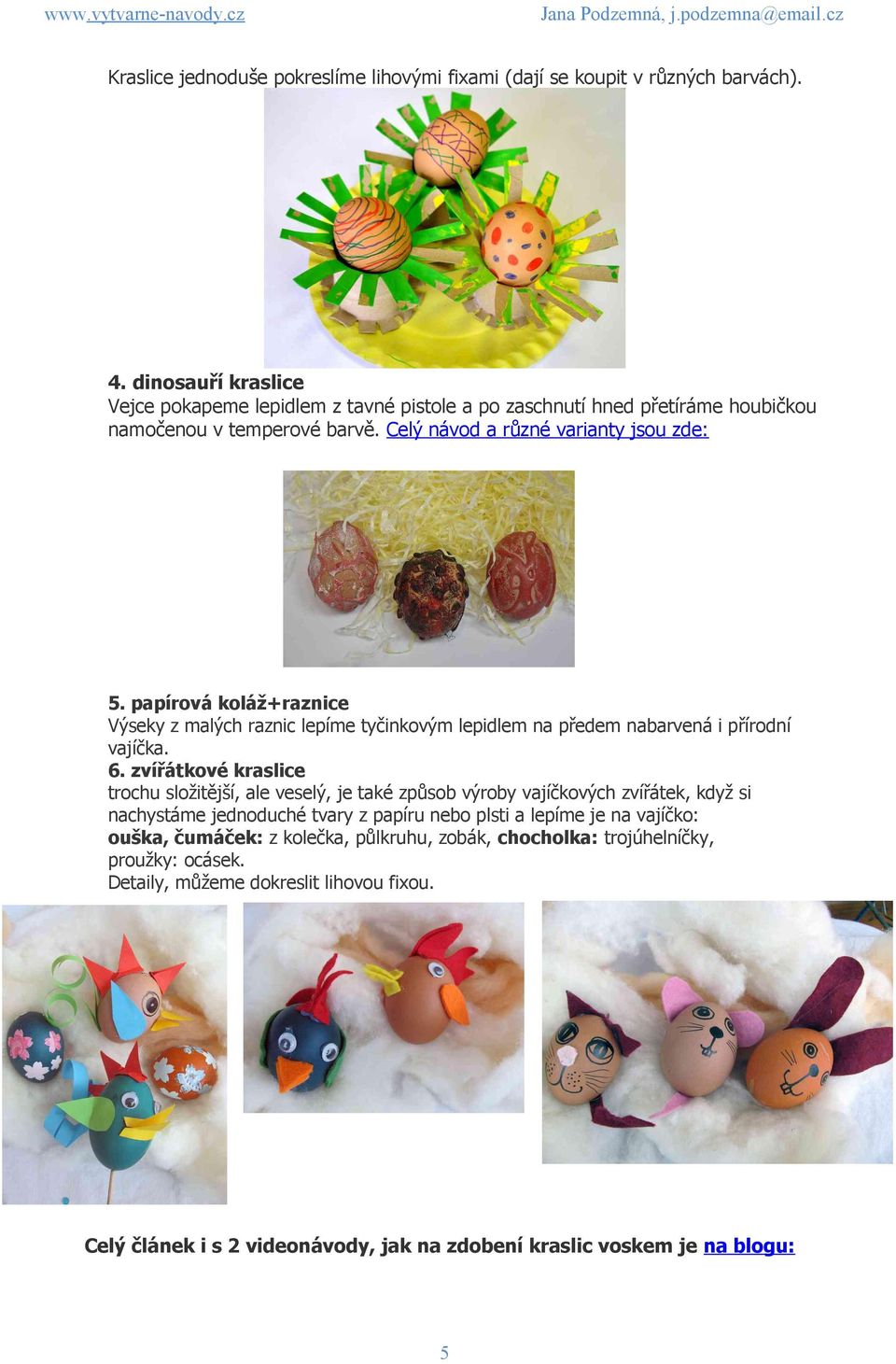 www.vytvarne-navody.cz Jana Podzemná, j.podzemna@email.cz

Kraslice jednoduše pokreslíme lihovými fixami (dají se koupit v různých barvách).

4. dinosauří kraslice
Vejce pokapeme lepidlem z tavné pistole a po zaschnutí hned přetíráme houbičkou namočenou v temperové barvě. Celý návod a různé varianty jsou zde:

5. papírová koláž+raznice
Výseky z malých raznic lepíme tyčinkovým lepidlem na předem nabarvená i přírodní vajíčka.
6. zvířátkové kraslice
trochu složitější, ale veselý, je také způsob výroby vajíčkových zvířátek, když si nachystáme jednoduché tvary z papíru nebo plsti a lepíme je na vajíčko:
ouška, čumáček: z kolečka, půlkruhu, zobák, chocholka: trojúhelníčky, proužky: ocásek.
Detaily, můžeme dokreslit lihovou fixou.

Celý článek i s 2 videonávody, jak na zdobení kraslic voskem je na blogu:

5